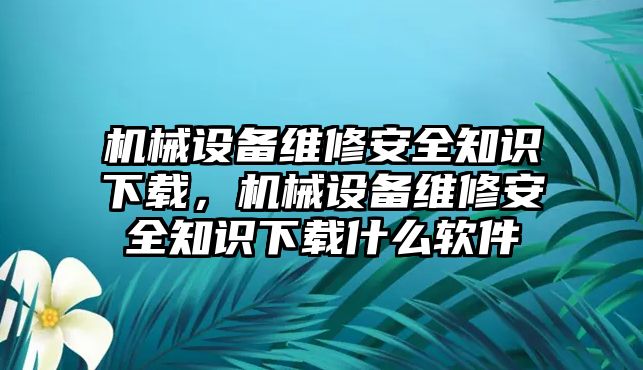 机械设备维修安全知识下载，机械设备维修安全知识下载什么软件